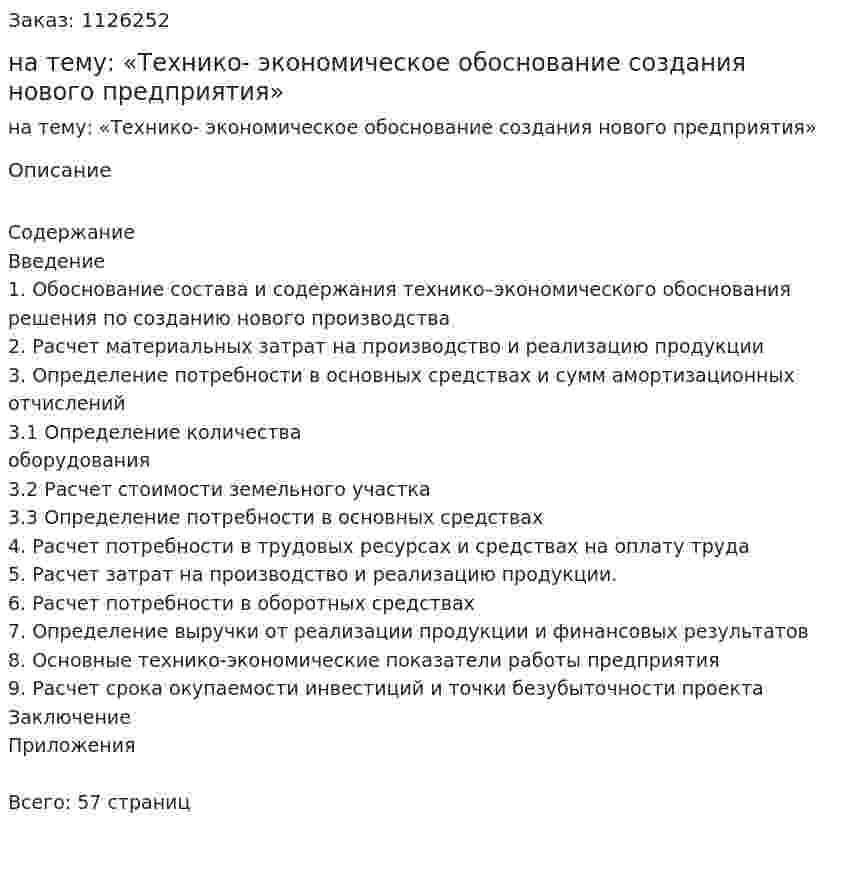 Заказ: 1126252

на тему: «Технико- экономическое обоснование создания нового предприятия»

на тему: «Технико- экономическое обоснование создания нового предприятия»

Описание

Содержание
Введение
1. Обоснование состава и содержания технико–экономического обоснования решения по созданию нового производства
2. Расчет материальных затрат на производство и реализацию продукции
3. Определение потребности в основных средствах и сумм амортизационных отчислений
3.1 Определение количества оборудования
3.2 Расчет стоимости земельного участка
3.3 Определение потребности в основных средствах
4. Расчет потребности в трудовых ресурсах и средствах на оплату труда
5. Расчет затрат на производство и реализацию продукции.
6. Расчет потребности в оборотных средствах
7. Определение выручки от реализации продукции и финансовых результатов
8. Основные технико-экономические показатели работы предприятия
9. Расчет срока окупаемости инвестиций и точки безубыточности проекта
Заключение
Приложения

Всего: 57 страниц